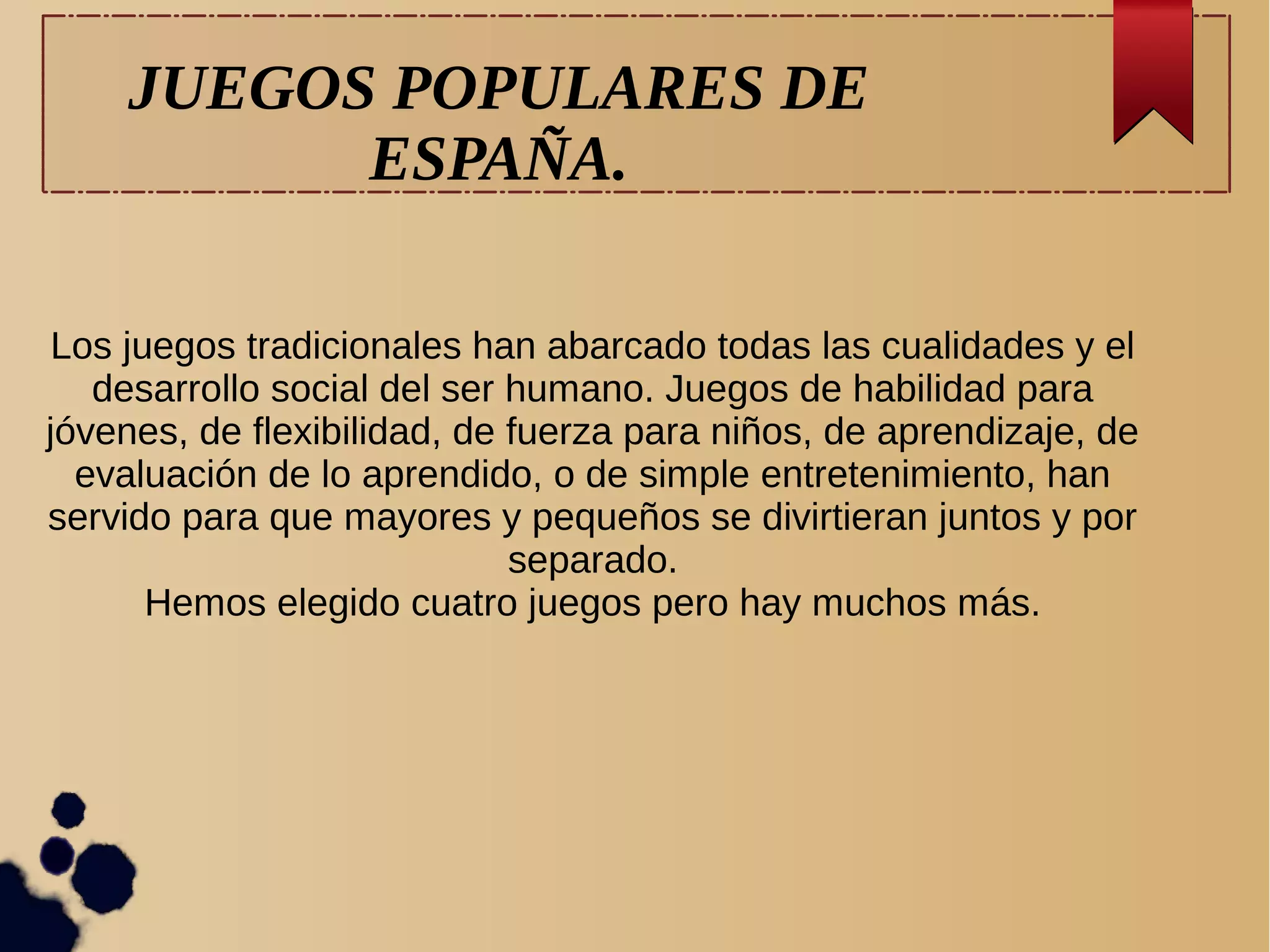 JUEGOS POPULARES DE ESPAÑA.

Los juegos tradicionales han abarcado todas las cualidades y el desarrollo social del ser humano. Juegos de habilidad para jóvenes, de flexibilidad, de fuerza para niños, de aprendizaje, de evaluación de lo aprendido, o de simple entretenimiento, han servido para que mayores y pequeños se divirtieran juntos y por separado.

Hemos elegido cuatro juegos pero hay muchos más.